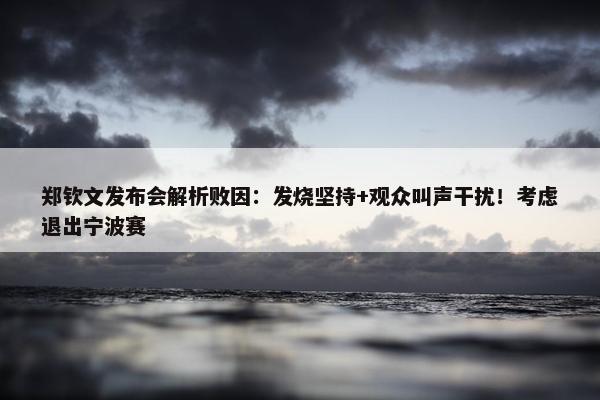 郑钦文发布会解析败因：发烧坚持+观众叫声干扰！考虑退出宁波赛